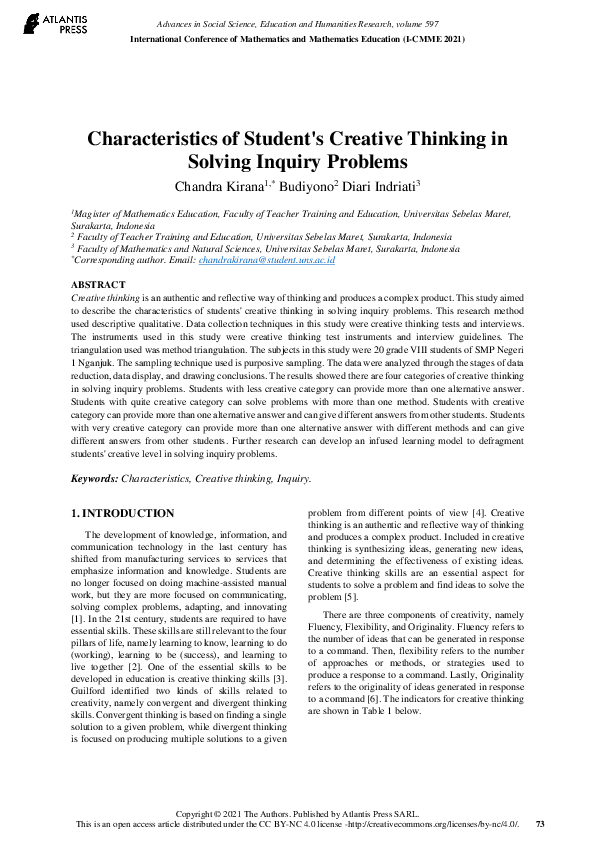 ATLANTIS PRESS

Advances in Social Science, Education and Humanities Research, volume 597
International Conference of Mathematics and Mathematics Education (I-CMME 2021)

Characteristics of Student's Creative Thinking in Solving Inquiry Problems

Chandra Kirana$^{1,*}$ Budiyono$^{2}$ Diari Indriati$^{3}$

$^{1}$Magister of Mathematics Education, Faculty of Teacher Training and Education, Universitas Sebelas Maret, Surakarta, Indonesia
$^{2}$ Faculty of Teacher Training and Education, Universitas Sebelas Maret, Surakarta, Indonesia
$^{3}$ Faculty of Mathematics and Natural Sciences, Universitas Sebelas Maret, Surakarta, Indonesia
$^{*}$Corresponding author. Email: chandrakirana@student.uns.ac.id

ABSTRACT
Creative thinking is an authentic and reflective way of thinking and produces a complex product. This study aimed to describe the characteristics of students' creative thinking in solving inquiry problems. This research method used descriptive qualitative. Data collection techniques in this study were creative thinking tests and interviews. The instruments used in this study were creative thinking test instruments and interview guidelines. The triangulation used was method triangulation. The subjects in this study were 20 grade VIII students of SMP Negeri 1 Nganjuk. The sampling technique used is purposive sampling. The data were analyzed through the stages of data reduction, data display, and drawing conclusions. The results showed there are four categories of creative thinking in solving inquiry problems. Students with less creative category can provide more than one alternative answer. Students with quite creative category can solve problems with more than one method. Students with creative category can provide more than one alternative answer and can give different answers from other students. Students with very creative category can provide more than one alternative answer with different methods and can give different answers from other students. Further research can develop an infused learning model to defragment students' creative level in solving inquiry problems.

Keywords: Characteristics, Creative thinking, Inquiry.

1. INTRODUCTION

The development of knowledge, information, and communication technology in the last century has shifted from manufacturing services to services that emphasize information and knowledge. Students are no longer focused on doing machine-assisted manual work, but they are more focused on communicating, solving complex problems, adapting, and innovating [1]. In the 21st century, students are required to have essential skills. These skills are still relevant to the four pillars of life, namely learning to know, learning to do (working), learning to be (success), and learning to live together [2]. One of the essential skills to be developed in education is creative thinking skills [3]. Guilford identified two kinds of skills related to creativity, namely convergent and divergent thinking skills. Convergent thinking is based on finding a single solution to a given problem, while divergent thinking is focused on producing multiple solutions to a given problem from different points of view [4]. Creative thinking is an authentic and reflective way of thinking and produces a complex product. Included in creative thinking is synthesizing ideas, generating new ideas, and determining the effectiveness of existing ideas. Creative thinking skills are an essential aspect for students to solve a problem and find ideas to solve the problem [5].

There are three components of creativity, namely Fluency, Flexibility, and Originality. Fluency refers to the number of ideas that can be generated in response to a command. Then, flexibility refers to the number of approaches or methods, or strategies used to produce a response to a command. Lastly, Originality refers to the originality of ideas generated in response to a command [6]. The indicators for creative thinking are shown in Table 1 below.

Copyright © 2021 The Authors. Published by Atlantis Press SARL.
This is an open access article distributed under the CC BY-NC 4.0 license -http://creativecommons.org/licenses/by-nc/4.0/.
73